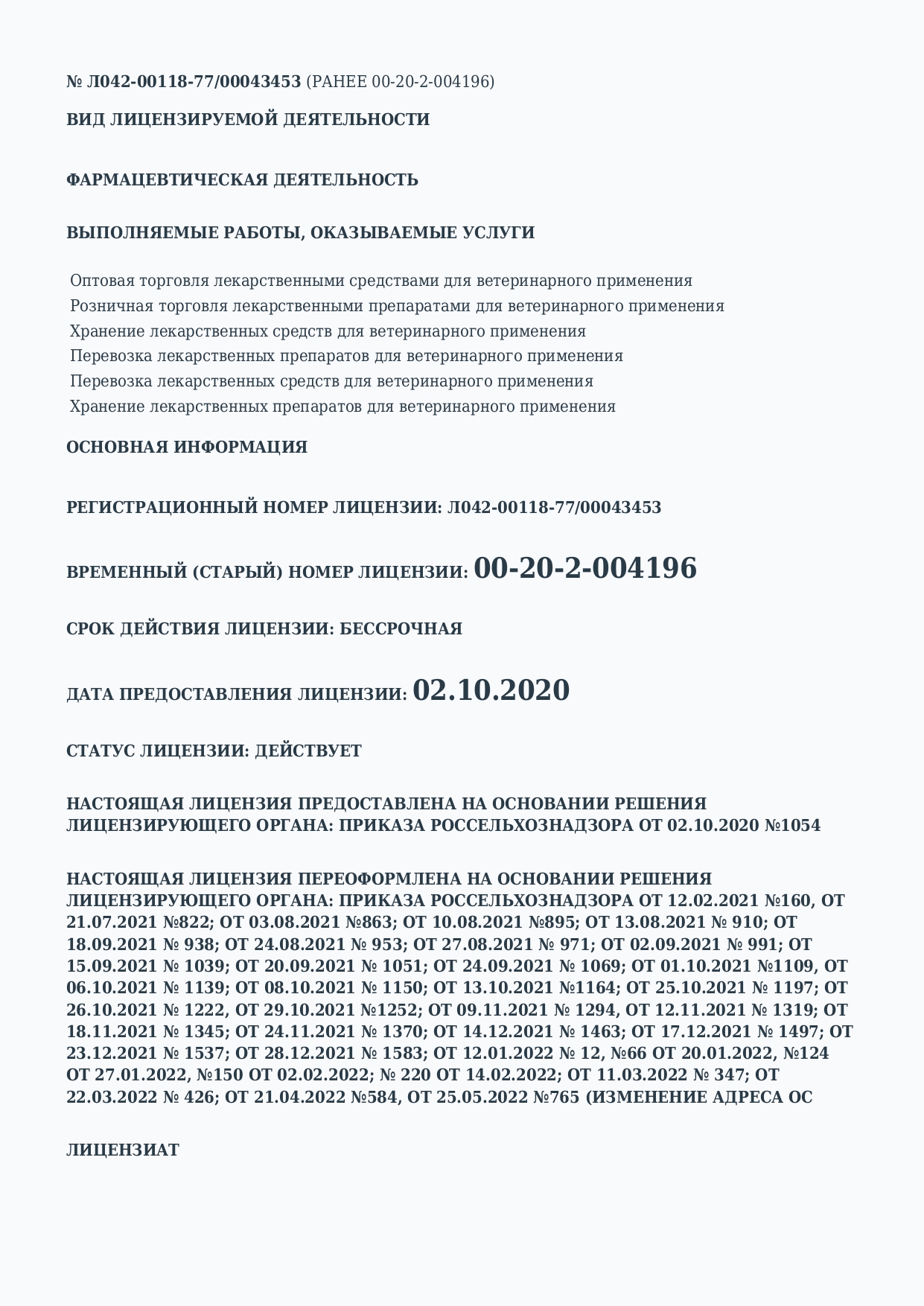 № Л042-00118-77/00043453 (РАНЕЕ 00-20-2-004196)

ВИД ЛИЦЕНЗИРУЕМОЙ ДЕЯТЕЛЬНОСТИ

ФАРМАЦЕВТИЧЕСКАЯ ДЕЯТЕЛЬНОСТЬ

ВЫПОЛНЯЕМЫЕ РАБОТЫ, ОКАЗЫВАЕМЫЕ УСЛУГИ

Оптовая торговля лекарственными средствами для ветеринарного применения
Розничная торговля лекарственными препаратами для ветеринарного применения
Хранение лекарственных средств для ветеринарного применения
Перевозка лекарственных препаратов для ветеринарного применения
Перевозка лекарственных средств для ветеринарного применения
Хранение лекарственных препаратов для ветеринарного применения

ОСНОВНАЯ ИНФОРМАЦИЯ

РЕГИСТРАЦИОННЫЙ НОМЕР ЛИЦЕНЗИИ: Л042-00118-77/00043453

ВРЕМЕННЫЙ (СТАРЫЙ) НОМЕР ЛИЦЕНЗИИ: 00-20-2-004196

СРОК ДЕЙСТВИЯ ЛИЦЕНЗИИ: БЕССРОЧНАЯ

ДАТА ПРЕДОСТАВЛЕНИЯ ЛИЦЕНЗИИ: 02.10.2020

СТАТУС ЛИЦЕНЗИИ: ДЕЙСТВУЕТ

НАСТОЯЩАЯ ЛИЦЕНЗИЯ ПРЕДОСТАВЛЕНА НА ОСНОВАНИИ РЕШЕНИЯ ЛИЦЕНЗИРУЮЩЕГО ОРГАНА: ПРИКАЗА РОССЕЛЬХОЗНАДЗОРА ОТ 02.10.2020 №1054

НАСТОЯЩАЯ ЛИЦЕНЗИЯ ПЕРЕОФОРМЛЕНА НА ОСНОВАНИИ РЕШЕНИЯ ЛИЦЕНЗИРУЮЩЕГО ОРГАНА: ПРИКАЗА РОССЕЛЬХОЗНАДЗОРА ОТ 12.02.2021 №160, ОТ 21.07.2021 №822; ОТ 03.08.2021 №863; ОТ 10.08.2021 №895; ОТ 13.08.2021 № 910; ОТ 18.09.2021 № 938; ОТ 24.08.2021 № 953; ОТ 27.08.2021 № 971; ОТ 02.09.2021 № 991; ОТ 15.09.2021 № 1039; ОТ 20.09.2021 № 1051; ОТ 24.09.2021 № 1069; ОТ 01.10.2021 №1109, ОТ 06.10.2021 № 1139; ОТ 08.10.2021 № 1150; ОТ 13.10.2021 №1164; ОТ 25.10.2021 № 1197; ОТ 26.10.2021 № 1222, ОТ 29.10.2021 №1252; ОТ 09.11.2021 № 1294, ОТ 12.11.2021 № 1319; ОТ 18.11.2021 № 1345; ОТ 24.11.2021 № 1370; ОТ 14.12.2021 № 1463; ОТ 17.12.2021 № 1497; ОТ 23.12.2021 № 1537; ОТ 28.12.2021 № 1583; ОТ 12.01.2022 № 12, №66 ОТ 20.01.2022, №124 ОТ 27.01.2022, №150 ОТ 02.02.2022; № 220 ОТ 14.02.2022; ОТ 11.03.2022 № 347; ОТ 22.03.2022 № 426; ОТ 21.04.2022 №584, ОТ 25.05.2022 №765 (ИЗМЕНЕНИЕ АДРЕСА ОС

ЛИЦЕНЗИАТ